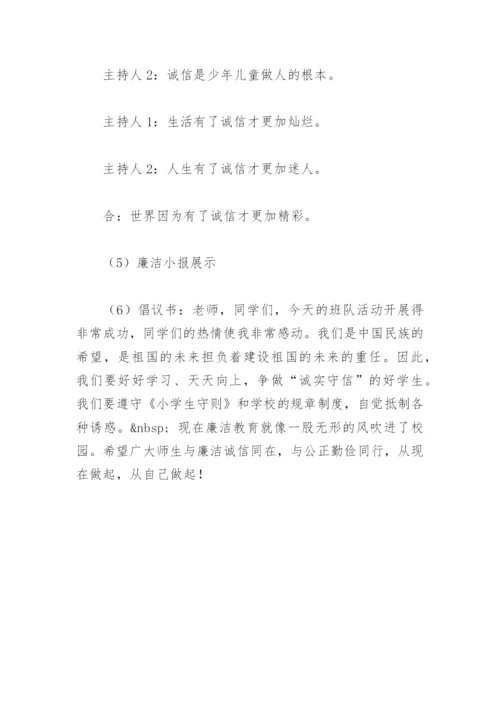 主持人 2：诚信是少年儿童做人的根本。

主持人 1：生活有了诚信才更加灿烂。

主持人 2：人生有了诚信才更加迷人。

合：世界因为有了诚信才更加精彩。

（5）廉洁小报展示

（6）倡议书：老师，同学们，今天的班队活动开展得非常成功，同学们的热情使我非常感动。我们是中国民族的希望，是祖国的未来担负着建设祖国的未来的重任。因此，我们要好好学习、天天向上，争做“诚实守信”的好学生。我们要遵守《小学生守则》和学校的规章制度，自觉抵制各种诱惑。&nbsp;现在廉洁教育就像一股无形的风吹进了校园。希望广大师生与廉洁诚信同在，与公正勤俭同行，从现在做起，从自己做起！